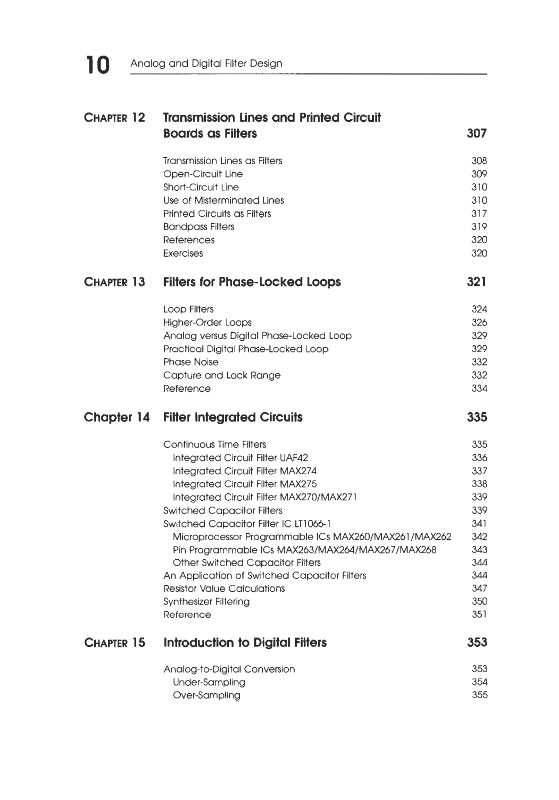 10 Analog and Digital Filter Design

CHAPTER 12 Transmission Lines and Printed Circuit Boards as Filters 307

Transmission Lines as Filters 308
Open-Circuit Line 309
Short-Circuit Line 310
Use of Misterminated Lines 310
Printed Circuits as Filters 317
Bandpass Filters 319
References 320
Exercises 320

CHAPTER 13 Filters for Phase-Locked Loops 321

Loop Filters 324
Higher-Order Loops 326
Analog versus Digital Phase-Locked Loop 329
Practical Digital Phase-Locked Loop 329
Phase Noise 332
Capture and Lock Range 332
Reference 334

Chapter 14 Filter Integrated Circuits 335

Continuous Time Filters 335
Integrated Circuit Filter UAF42 336
Integrated Circuit Filter MAX274 337
Integrated Circuit Filter MAX275 338
Integrated Circuit Filter MAX270/MAX271 339
Switched Capacitor Filters 339
Switched Capacitor Filter IC LT1066-1 341
Microprocessor Programmable ICs MAX260/MAX261/MAX262 342
Pin Programmable ICs MAX263/MAX264/MAX267/MAX268 343
Other Switched Capacitor Filters 344
An Application of Switched Capacitor Filters 344
Resistor Value Calculations 347
Synthesizer Filtering 350
Reference 351

CHAPTER 15 Introduction to Digital Filters 353

Analog-to-Digital Conversion 353
Under-Sampling 354
Over-Sampling 355